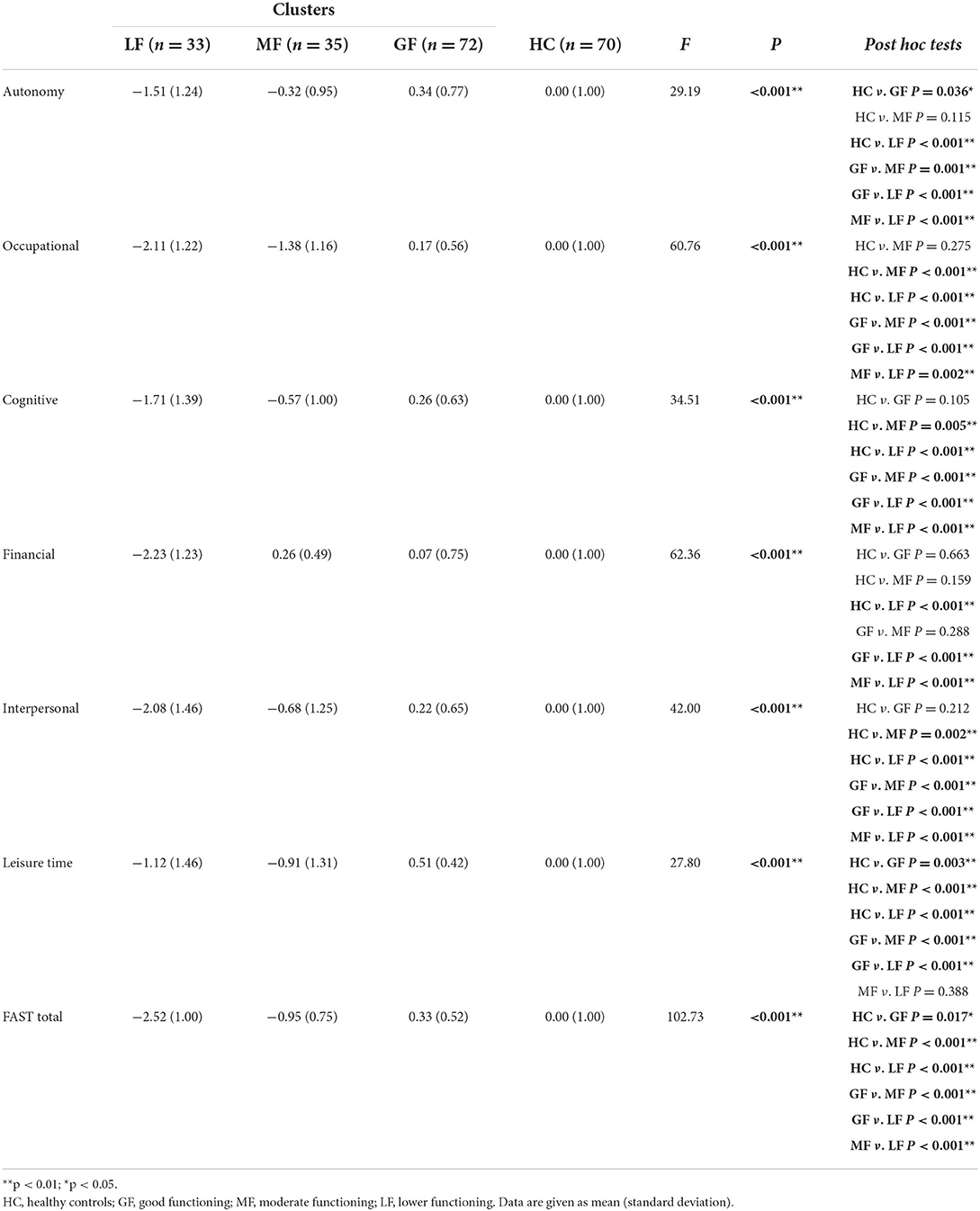 | | Clusters | | | | | | |
|---|---|---|---|---|---|---|---|
| | LF ($n = 33$) | MF ($n = 35$) | GF ($n = 72$) | HC ($n = 70$) | $F$ | $P$ | Post hoc tests |
| Autonomy | −1.51 (1.24) | −0.32 (0.95) | 0.34 (0.77) | 0.00 (1.00) | 29.19 | <0.001** | HC v. GF P = 0.036* |
| | | | | | | | HC v. MF P = 0.115 |
| | | | | | | | HC v. LF P < 0.001** |
| | | | | | | | GF v. MF P = 0.001** |
| | | | | | | | GF v. LF P < 0.001** |
| | | | | | | | MF v. LF P < 0.001** |
| Occupational | −2.11 (1.22) | −1.38 (1.16) | 0.17 (0.56) | 0.00 (1.00) | 60.76 | <0.001** | HC v. MF P = 0.275 |
| | | | | | | | HC v. MF P < 0.001** |
| | | | | | | | HC v. LF P < 0.001** |
| | | | | | | | GF v. MF P < 0.001** |
| | | | | | | | GF v. LF P < 0.001** |
| | | | | | | | MF v. LF P = 0.002** |
| Cognitive | −1.71 (1.39) | −0.57 (1.00) | 0.26 (0.63) | 0.00 (1.00) | 34.51 | <0.001** | HC v. GF P = 0.105 |
| | | | | | | | HC v. MF P = 0.005** |
| | | | | | | | HC v. LF P < 0.001** |
| | | | | | | | GF v. MF P < 0.001** |
| | | | | | | | GF v. LF P < 0.001** |
| | | | | | | | MF v. LF P < 0.001** |
| Financial | −2.23 (1.23) | 0.26 (0.49) | 0.07 (0.75) | 0.00 (1.00) | 62.36 | <0.001** | HC v. GF P = 0.663 |
| | | | | | | | HC v. MF P = 0.159 |
| | | | | | | | HC v. LF P < 0.001** |
| | | | | | | | GF v. MF P = 0.288 |
| | | | | | | | GF v. LF P < 0.001** |
| | | | | | | | MF v. LF P < 0.001** |
| Interpersonal | −2.08 (1.46) | −0.68 (1.25) | 0.22 (0.65) | 0.00 (1.00) | 42.00 | <0.001** | HC v. GF P = 0.212 |
| | | | | | | | HC v. MF P = 0.002** |
| | | | | | | | HC v. LF P < 0.001** |
| | | | | | | | GF v. MF P < 0.001** |
| | | | | | | | GF v. LF P < 0.001** |
| | | | | | | | MF v. LF P < 0.001** |
| Leisure time | −1.12 (1.46) | −0.91 (1.31) | 0.51 (0.42) | 0.00 (1.00) | 27.80 | <0.001** | HC v. GF P = 0.003** |
| | | | | | | | HC v. MF P < 0.001** |
| | | | | | | | HC v. LF P < 0.001** |
| | | | | | | | GF v. MF P < 0.001** |
| | | | | | | | GF v. LF P < 0.001** |
| | | | | | | | MF v. LF P = 0.388 |
| FAST total | −2.52 (1.00) | −0.95 (0.75) | 0.33 (0.52) | 0.00 (1.00) | 102.73 | <0.001** | HC v. GF P = 0.017* |
| | | | | | | | HC v. MF P < 0.001** |
| | | | | | | | HC v. LF P < 0.001** |
| | | | | | | | GF v. MF P < 0.001** |
| | | | | | | | GF v. LF P < 0.001** |
| | | | | | | | MF v. LF P < 0.001** |

**p < 0.01; *p < 0.05.
HC, healthy controls; GF, good functioning; MF, moderate functioning; LF, lower functioning. Data are given as mean (standard deviation).